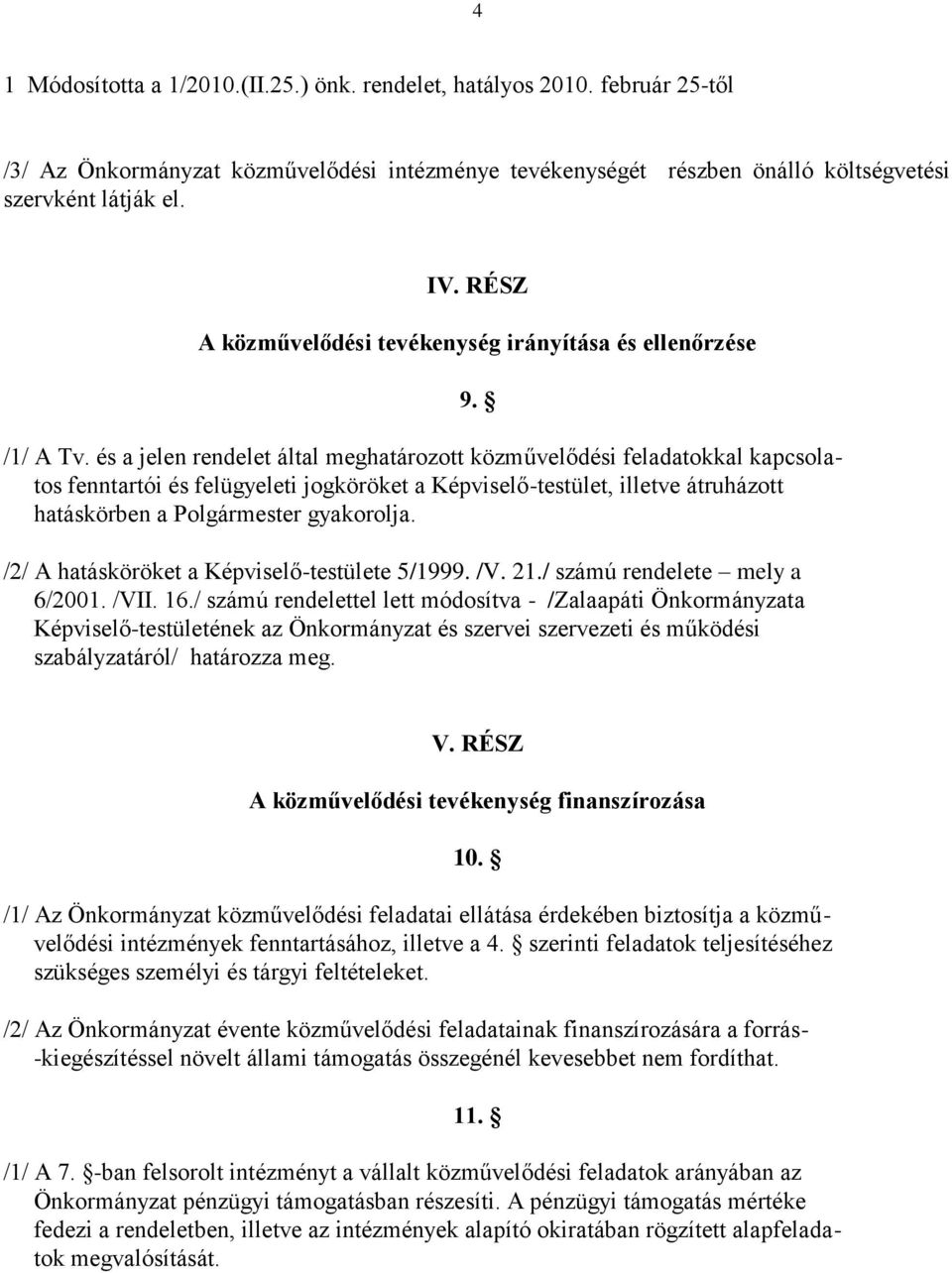 4

1 Módosította a 1/2010.(II.25.) önk. rendelet, hatályos 2010. február 25-től

/3/ Az Önkormányzat közművelődési intézménye tevékenységét részben önálló költségvetési szervként látják el.

IV. RÉSZ

A közművelődési tevékenység irányítása és ellenőrzése

9. §

/1/ A Tv. és a jelen rendelet által meghatározott közművelődési feladatokkal kapcsolatos fenntartói és felügyeleti jogköröket a Képviselő-testület, illetve átruházott hatáskörben a Polgármester gyakorolja.

/2/ A hatásköröket a Képviselő-testülete 5/1999. /V. 21./ számú rendelete – mely a 6/2001. /VII. 16./ számú rendelettel lett módosítva - /Zalaapáti Önkormányzata Képviselő-testületének az Önkormányzat és szervei szervezeti és működési szabályzatáról/ határozza meg.

V. RÉSZ

A közművelődési tevékenység finanszírozása

10. §

/1/ Az Önkormányzat közművelődési feladatai ellátása érdekében biztosítja a közművelődési intézmények fenntartásához, illetve a 4. § szerinti feladatok teljesítéséhez szükséges személyi és tárgyi feltételeket.

/2/ Az Önkormányzat évente közművelődési feladatainak finanszírozására a forrás--kiegészítéssel növelt állami támogatás összegénél kevesebbet nem fordíthat.

11. §

/1/ A 7. §-ban felsorolt intézményt a vállalt közművelődési feladatok arányában az Önkormányzat pénzügyi támogatásban részesíti. A pénzügyi támogatás mértéke fedezi a rendeletben, illetve az intézmények alapító okiratában rögzített alapfeladatok megvalósítását.